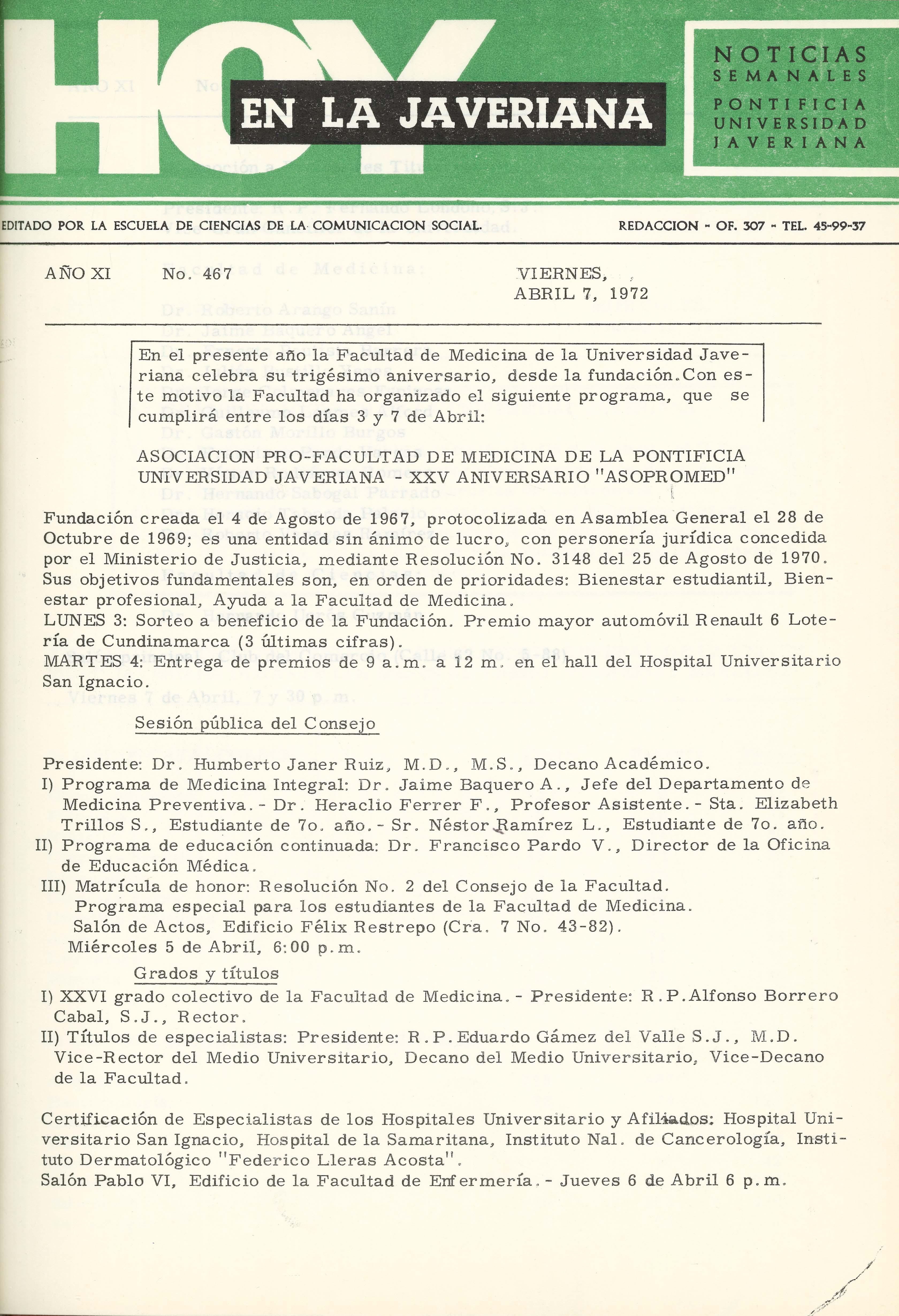 HOY

EN LA JAVERIANA

NOTICIAS SEMANALES
PONTIFICIA UNIVERSIDAD JAVERIANA

EDITADO POR LA ESCUELA DE CIENCIAS DE LA COMUNICACION SOCIAL.

REDACCION - OF. 307 - TEL. 45-99-37

AÑO XI

No. 467

VIERNES, ABRIL 7, 1972

En el presente año la Facultad de Medicina de la Universidad Javeriana celebra su trigésimo aniversario, desde la fundación. Con este motivo la Facultad ha organizado el siguiente programa, que se cumplirá entre los días 3 y 7 de Abril:

ASOCIACION PRO-FACULTAD DE MEDICINA DE LA PONTIFICIA UNIVERSIDAD JAVERIANA - XXV ANIVERSARIO "ASOPROMED"

Fundación creada el 4 de Agosto de 1967, protocolizada en Asamblea General el 28 de Octubre de 1969; es una entidad sin ánimo de lucro, con personería jurídica concedida por el Ministerio de Justicia, mediante Resolución No. 3148 del 25 de Agosto de 1970. Sus objetivos fundamentales son, en orden de prioridades: Bienestar estudiantil, Bienestar profesional, Ayuda a la Facultad de Medicina.
LUNES 3: Sorteo a beneficio de la Fundación. Premio mayor automóvil Renault 6 Lotería de Cundinamarca (3 últimas cifras).
MARTES 4: Entrega de premios de 9 a.m. a 12 m. en el hall del Hospital Universitario San Ignacio.

Sesión pública del Consejo

Presidente: Dr. Humberto Janer Ruiz, M.D., M.S., Decano Académico.
I) Programa de Medicina Integral: Dr. Jaime Baquero A., Jefe del Departamento de Medicina Preventiva.- Dr. Heraclio Ferrer F., Profesor Asistente.- Sta. Elizabeth Trillos S., Estudiante de 7o. año.- Sr. Néstor Ramírez L., Estudiante de 7o. año.
II) Programa de educación continuada: Dr. Francisco Pardo V., Director de la Oficina de Educación Médica.
III) Matrícula de honor: Resolución No. 2 del Consejo de la Facultad.
Programa especial para los estudiantes de la Facultad de Medicina.
Salón de Actos, Edificio Félix Restrepo (Cra. 7 No. 43-82).
Miércoles 5 de Abril, 6:00 p.m.

Grados y títulos

I) XXVI grado colectivo de la Facultad de Medicina.- Presidente: R.P.Alfonso Borrero Cabal, S.J., Rector.
II) Títulos de especialistas: Presidente: R.P.Eduardo Gámez del Valle S.J., M.D. Vice-Rector del Medio Universitario, Decano del Medio Universitario, Vice-Decano de la Facultad.

Certificación de Especialistas de los Hospitales Universitario y Afiliados: Hospital Universitario San Ignacio, Hospital de la Samaritana, Instituto Nal. de Cancerología, Instituto Dermatológico "Federico Lleras Acosta".
Salón Pablo VI, Edificio de la Facultad de Enfermería.- Jueves 6 de Abril 6 p.m.